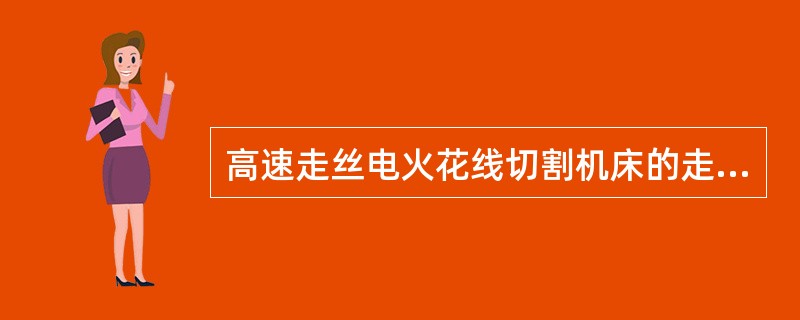 高速走丝电火花线切割机床的走...